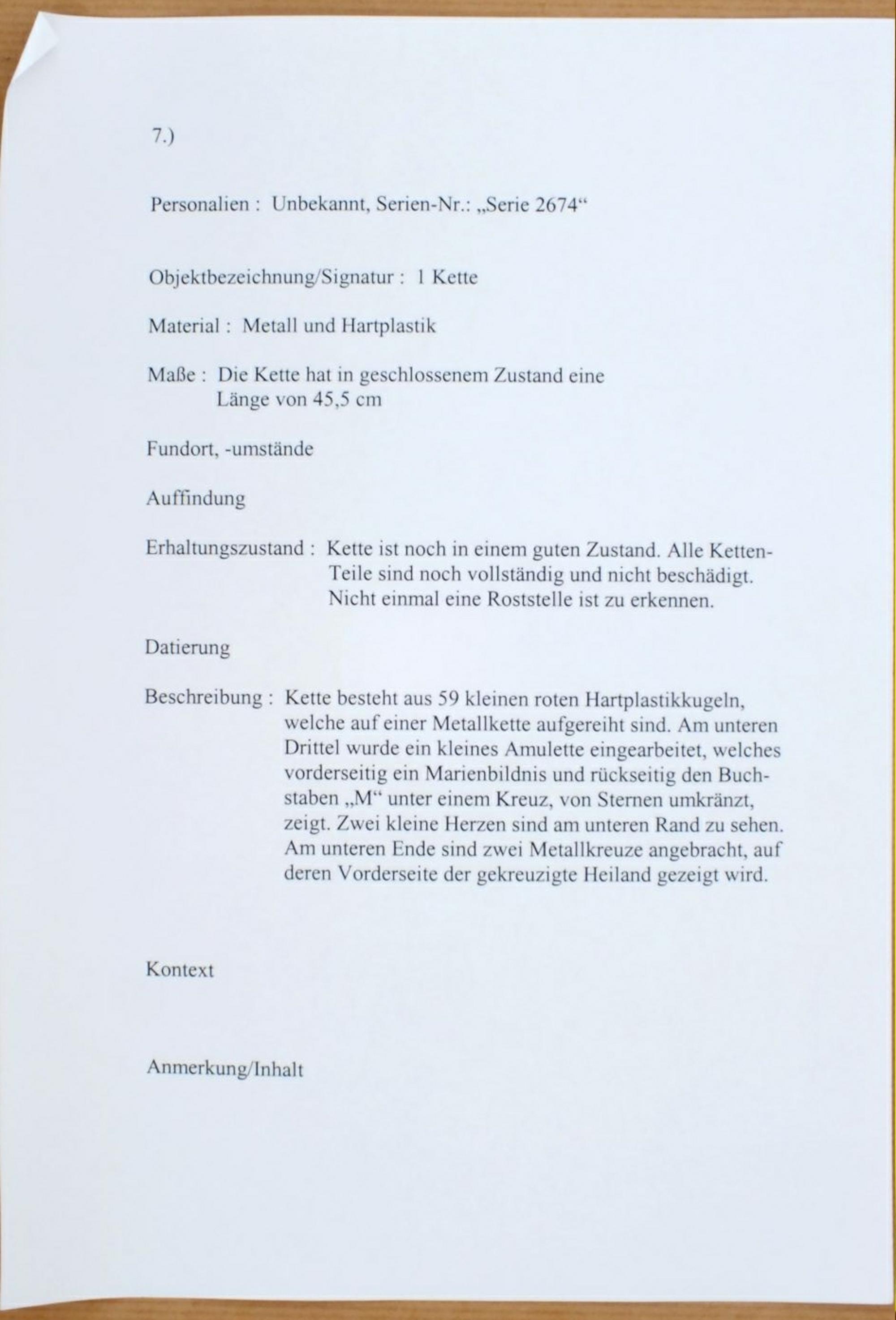 7.)

Personalien : Unbekannt, Serien-Nr.: „Serie 2674“

Objektbezeichnung/Signatur : 1 Kette

Material : Metall und Hartplastik

Maße : Die Kette hat in geschlossenem Zustand eine Länge von 45,5 cm

Fundort, -umstände

Auffindung

Erhaltungszustand : Kette ist noch in einem guten Zustand. Alle Ketten-Teile sind noch vollständig und nicht beschädigt. Nicht einmal eine Roststelle ist zu erkennen.

Datierung

Beschreibung : Kette besteht aus 59 kleinen roten Hartplastikkugeln, welche auf einer Metallkette aufgereiht sind. Am unteren Drittel wurde ein kleines Amulette eingearbeitet, welches vorderseitig ein Marienbildnis und rückseitig den Buchstaben „M“ unter einem Kreuz, von Sternen umkränzt, zeigt. Zwei kleine Herzen sind am unteren Rand zu sehen. Am unteren Ende sind zwei Metallkreuze angebracht, auf deren Vorderseite der gekreuzigte Heiland gezeigt wird.

Kontext

Anmerkung/Inhalt